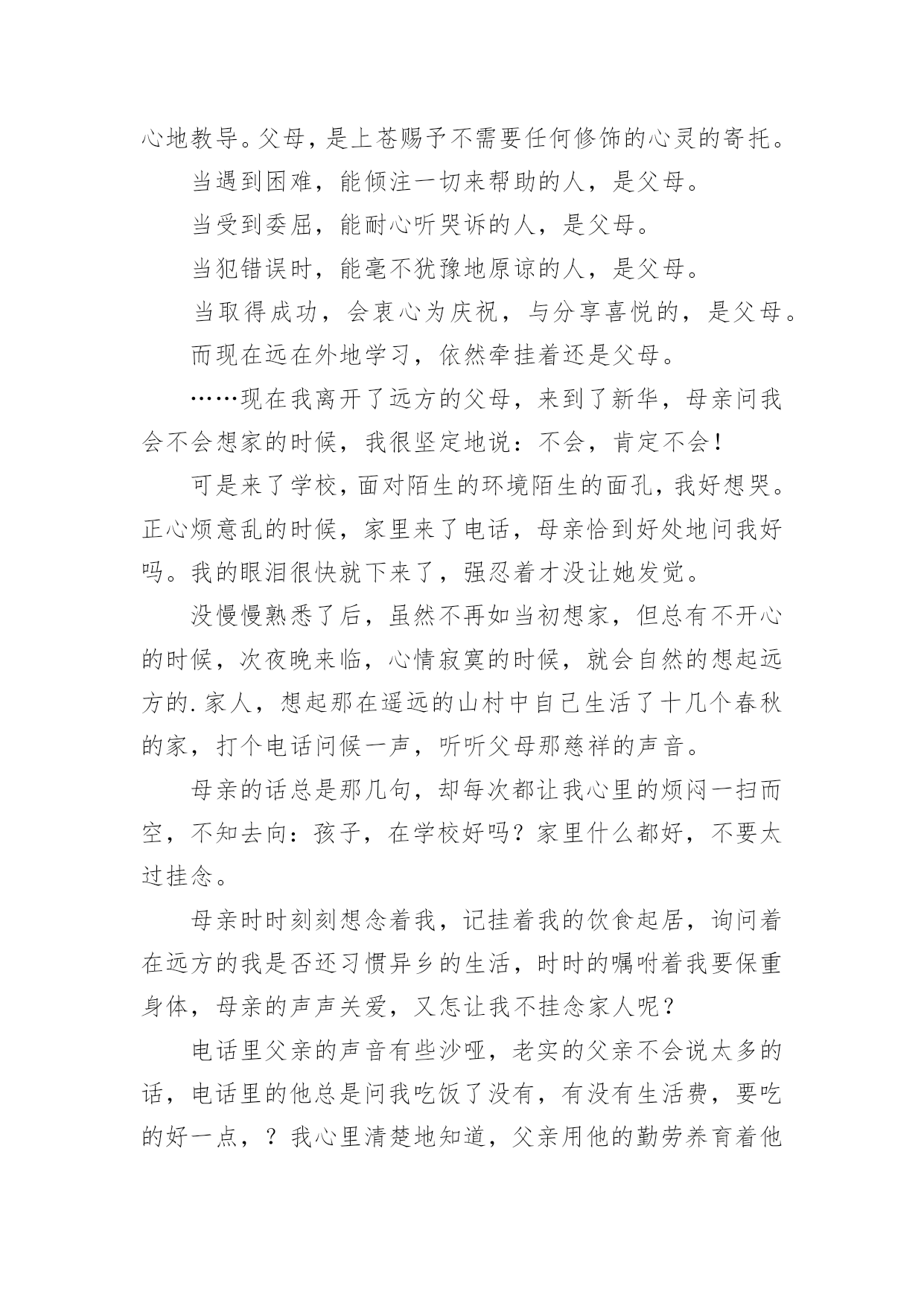 心地教导。父母，是上苍赐予不需要任何修饰的心灵的寄托。

当遇到困难，能倾注一切来帮助的人，是父母。

当受到委屈，能耐心听哭诉的人，是父母。

当犯错误时，能毫不犹豫地原谅的人，是父母。

当取得成功，会衷心为庆祝，与分享喜悦的，是父母。

而现在远在外地学习，依然牵挂着还是父母。

……现在我离开了远方的父母，来到了新华，母亲问我会不会想家的时候，我很坚定地说：不会，肯定不会！

可是来了学校，面对陌生的环境陌生的面孔，我好想哭。正心烦意乱的时候，家里来了电话，母亲恰到好处地问我好吗。我的眼泪很快就下来了，强忍着才没让她发觉。

没慢慢熟悉了后，虽然不再如当初想家，但总有不开心的时候，次夜晚来临，心情寂寞的时候，就会自然的想起远方的.家人，想起那在遥远的山村中自己生活了十几个春秋的家，打个电话问候一声，听听父母那慈祥的声音。

母亲的话总是那几句，却每次都让我心里的烦闷一扫而空，不知去向：孩子，在学校好吗？家里什么都好，不要太过挂念。

母亲时时刻刻想念着我，记挂着我的饮食起居，询问着在远方的我是否还习惯异乡的生活，时时的嘱咐着我要保重身体，母亲的声声关爱，又怎让我不挂念家人呢？

电话里父亲的声音有些沙哑，老实的父亲不会说太多的话，电话里的他总是问我吃饭了没有，有没有生活费，要吃的好一点，？我心里清楚地知道，父亲用他的勤劳养育着他